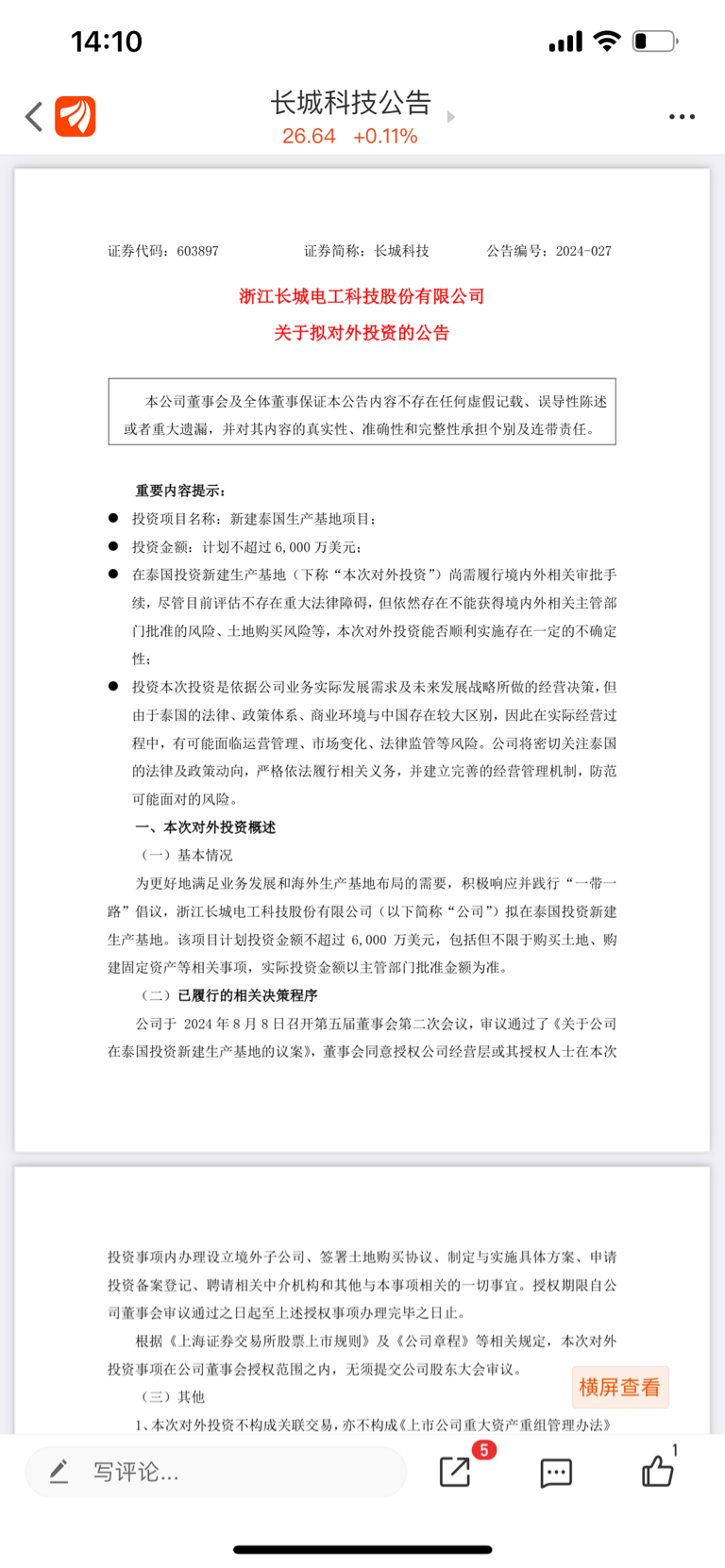 14:10

长城科技公告
26.64 +0.11%

证券代码：603897　　证券简称：长城科技　　公告编号：2024-027

浙江长城电工科技股份有限公司
关于拟对外投资的公告

本公司董事会及全体董事保证本公告内容不存在任何虚假记载、误导性陈述或者重大遗漏，并对其内容的真实性、准确性和完整性承担个别及连带责任。

重要内容提示：

● 投资项目名称：新建泰国生产基地项目；

● 投资金额：计划不超过 6,000 万美元；

● 在泰国投资新建生产基地（下称“本次对外投资”）尚需履行境内外相关审批手续，尽管目前评估不存在重大法律障碍，但依然存在不能获得境内外相关主管部门批准的风险、土地购买风险等，本次对外投资能否顺利实施存在一定的不确定性；

● 投资本次投资是依据公司业务实际发展需求及未来发展战略所做的经营决策，但由于泰国的法律、政策体系、商业环境与中国存在较大区别，因此在实际经营过程中，有可能面临运营管理、市场变化、法律监管等风险。公司将密切关注泰国的法律及政策动向，严格依法履行相关义务，并建立完善的经营管理机制，防范可能面对的风险。

一、本次对外投资概述

（一）基本情况

为更好地满足业务发展和海外生产基地布局的需要，积极响应并践行“一带一路”倡议，浙江长城电工科技股份有限公司（以下简称“公司”）拟在泰国投资新建生产基地。该项目计划投资金额不超过 6,000 万美元，包括但不限于购买土地、购建固定资产等相关事项，实际投资金额以主管部门批准金额为准。

（二）已履行的相关决策程序

公司于 2024 年 8 月 8 日召开第五届董事会第二次会议，审议通过了《关于公司在泰国投资新建生产基地的议案》，董事会同意授权公司经营层或其授权人士在本次

投资事项内办理设立境外子公司、签署土地购买协议、制定与实施具体方案、申请投资备案登记、聘请相关中介机构和其他与本事项相关的一切事宜。授权期限自公司董事会审议通过之日起至上述授权事项办理完毕之日止。

根据《上海证券交易所股票上市规则》及《公司章程》等相关规定，本次对外投资事项在公司董事会授权范围之内，无须提交公司股东大会审议。

（三）其他

1、本次对外投资不构成关联交易，亦不构成《上市公司重大资产重组管理办法》

横屏查看

写评论...

5

1